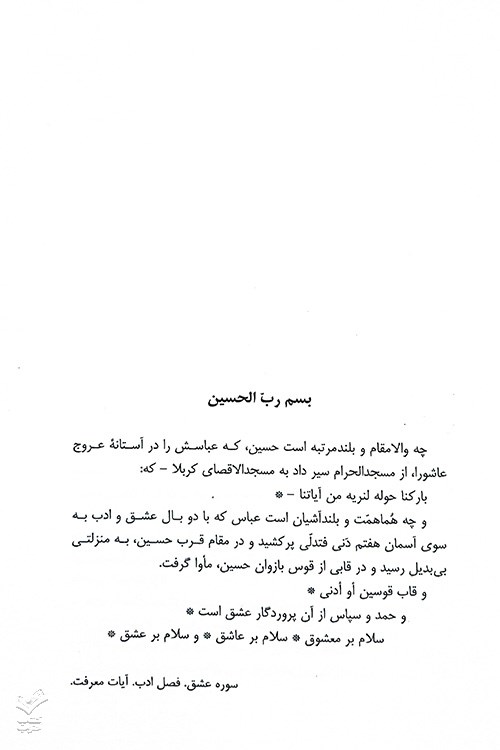 بسم ربّ الحسین

چه والامقام و بلندمرتبه است حسین، که عباسش را در آستانهٔ عروج عاشورا، از مسجدالحرام سیر داد به مسجدالاقصای کربلا – که:
بارکنا حوله لنریه من آیاتنا – *
و چه هُماهمّت و بلندآشیان است عباس که با دو بال عشق و ادب به سوی آسمان هفتم دَنی فتدلّی پرکشید و در مقام قرب حسین، به منزلتی بی‌بدیل رسید و در قابی از قوس بازوان حسین، مأوا گرفت.
و قاب قوسین أو أدنی *
و حمد و سپاس از آن پروردگار عشق است *
سلام بر معشوق * سلام بر عاشق * و سلام بر عشق *

سوره عشق. فصل ادب. آیات معرفت.